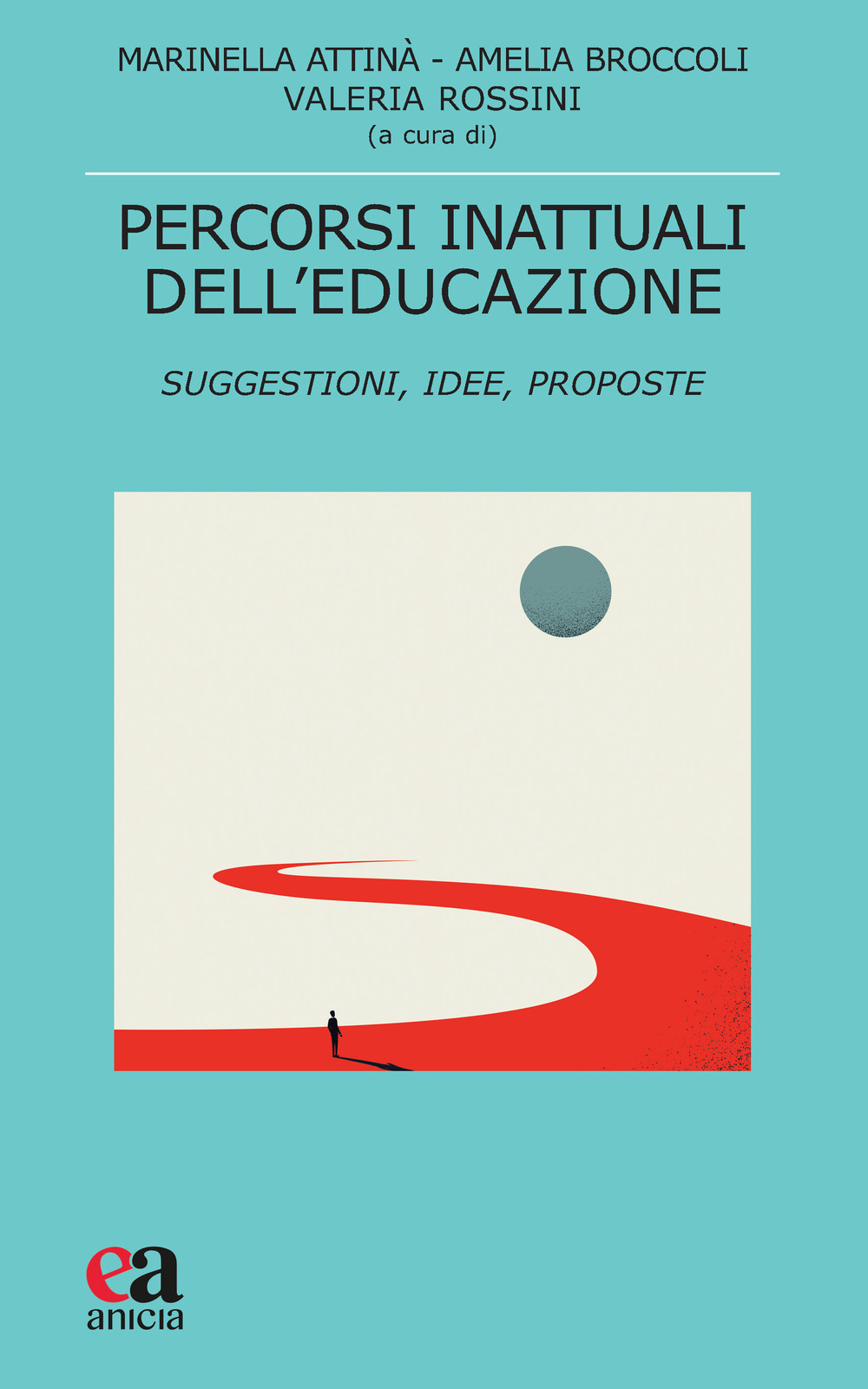 MARINELLA ATTINÀ - AMELIA BROCCOLI
VALERIA ROSSINI
(a cura di)

PERCORSI INATTUALI DELL'EDUCAZIONE

SUGGESTIONI, IDEE, PROPOSTE

ea
anicia